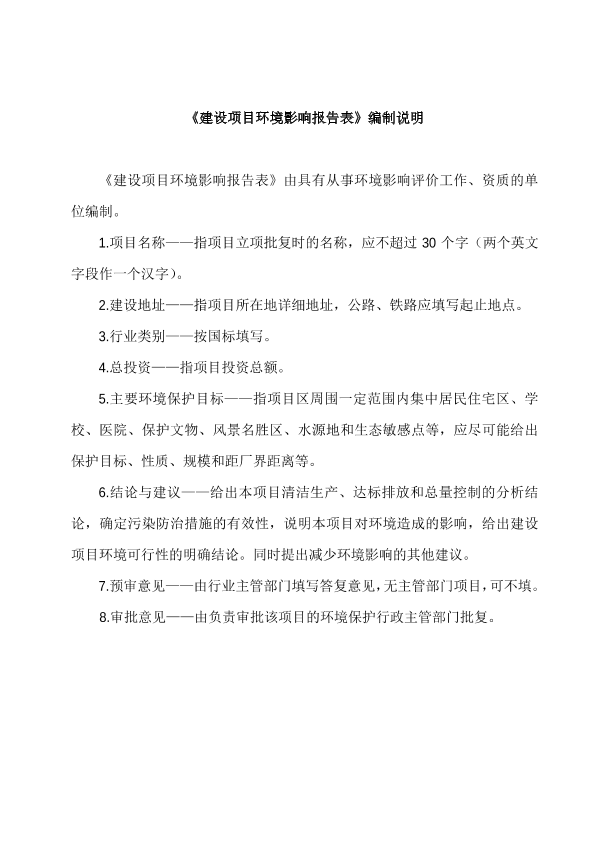 《建设项目环境影响报告表》编制说明

《建设项目环境影响报告表》由具有从事环境影响评价工作、资质的单位编制。

1.项目名称——指项目立项批复时的名称，应不超过 30 个字（两个英文字段作一个汉字）。

2.建设地址——指项目所在地详细地址，公路、铁路应填写起止地点。

3.行业类别——按国标填写。

4.总投资——指项目投资总额。

5.主要环境保护目标——指项目区周围一定范围内集中居民住宅区、学校、医院、保护文物、风景名胜区、水源地和生态敏感点等，应尽可能给出保护目标、性质、规模和距厂界距离等。

6.结论与建议——给出本项目清洁生产、达标排放和总量控制的分析结论，确定污染防治措施的有效性，说明本项目对环境造成的影响，给出建设项目环境可行性的明确结论。同时提出减少环境影响的其他建议。

7.预审意见——由行业主管部门填写答复意见，无主管部门项目，可不填。

8.审批意见——由负责审批该项目的环境保护行政主管部门批复。